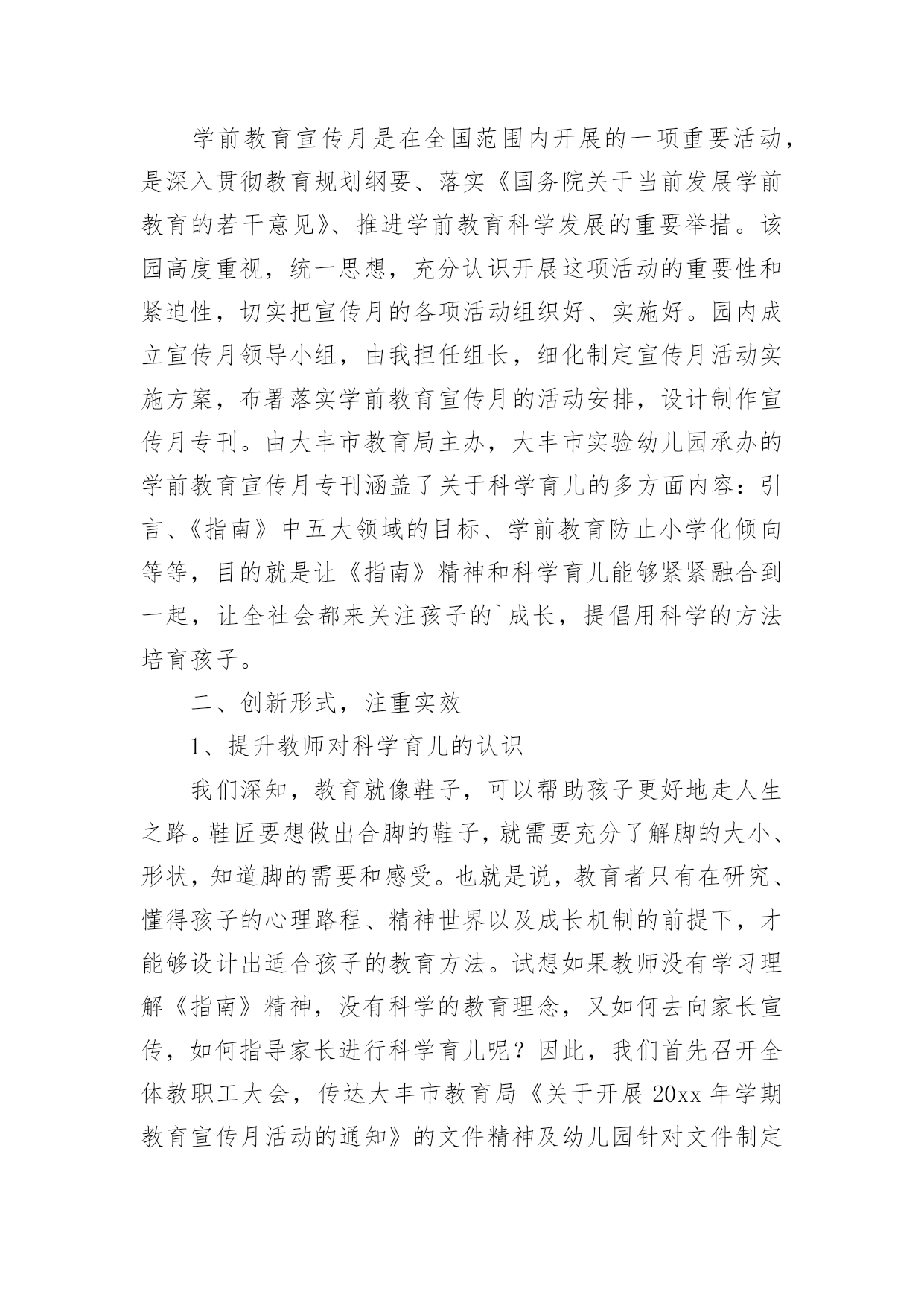 学前教育宣传月是在全国范围内开展的一项重要活动，是深入贯彻教育规划纲要、落实《国务院关于当前发展学前教育的若干意见》、推进学前教育科学发展的重要举措。该园高度重视，统一思想，充分认识开展这项活动的重要性和紧迫性，切实把宣传月的各项活动组织好、实施好。园内成立宣传月领导小组，由我担任组长，细化制定宣传月活动实施方案，布署落实学前教育宣传月的活动安排，设计制作宣传月专刊。由大丰市教育局主办，大丰市实验幼儿园承办的学前教育宣传月专刊涵盖了关于科学育儿的多方面内容：引言、《指南》中五大领域的目标、学前教育防止小学化倾向等等，目的就是让《指南》精神和科学育儿能够紧紧融合到一起，让全社会都来关注孩子的`成长，提倡用科学的方法培育孩子。

二、创新形式，注重实效

1、提升教师对科学育儿的认识

我们深知，教育就像鞋子，可以帮助孩子更好地走人生之路。鞋匠要想做出合脚的鞋子，就需要充分了解脚的大小、形状，知道脚的需要和感受。也就是说，教育者只有在研究、懂得孩子的心理路程、精神世界以及成长机制的前提下，才能够设计出适合孩子的教育方法。试想如果教师没有学习理解《指南》精神，没有科学的教育理念，又如何去向家长宣传，如何指导家长进行科学育儿呢？因此，我们首先召开全体教职工大会，传达大丰市教育局《关于开展20xx年学期教育宣传月活动的通知》的文件精神及幼儿园针对文件制定